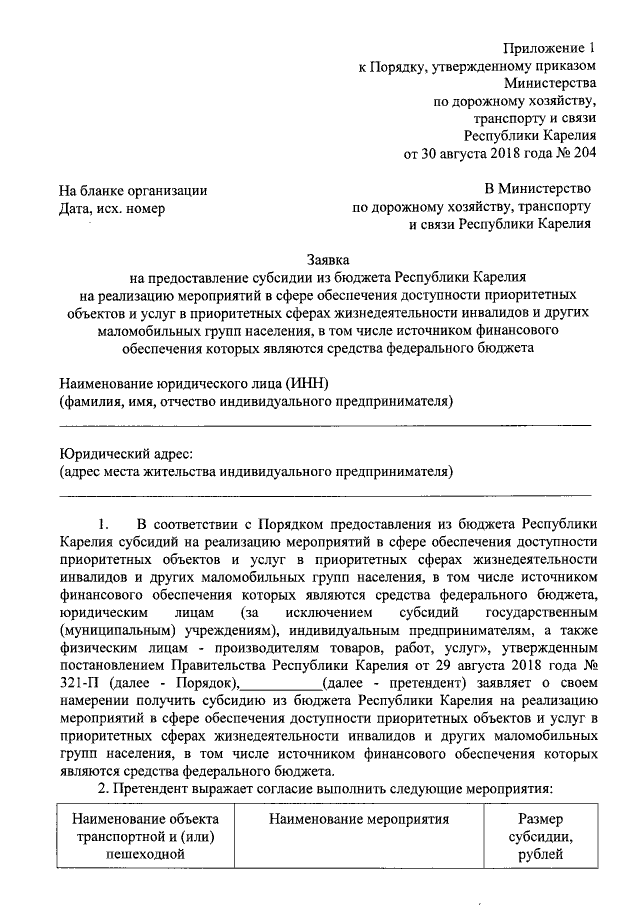 Приложение 1
к Порядку, утвержденному приказом
Министерства
по дорожному хозяйству,
транспорту и связи
Республики Карелия
от 30 августа 2018 года № 204

На бланке организации
Дата, исх. номер

В Министерство
по дорожному хозяйству, транспорту
и связи Республики Карелия

Заявка
на предоставление субсидии из бюджета Республики Карелия
на реализацию мероприятий в сфере обеспечения доступности приоритетных объектов и услуг в приоритетных сферах жизнедеятельности инвалидов и других маломобильных групп населения, в том числе источником финансового обеспечения которых являются средства федерального бюджета

Наименование юридического лица (ИНН)
(фамилия, имя, отчество индивидуального предпринимателя)

Юридический адрес:
(адрес места жительства индивидуального предпринимателя)

1. В соответствии с Порядком предоставления из бюджета Республики Карелия субсидий на реализацию мероприятий в сфере обеспечения доступности приоритетных объектов и услуг в приоритетных сферах жизнедеятельности инвалидов и других маломобильных групп населения, в том числе источником финансового обеспечения которых являются средства федерального бюджета, юридическим лицам (за исключением субсидий государственным (муниципальным) учреждениям), индивидуальным предпринимателям, а также физическим лицам - производителям товаров, работ, услуг», утвержденным постановлением Правительства Республики Карелия от 29 августа 2018 года № 321-П (далее - Порядок),___________(далее - претендент) заявляет о своем намерении получить субсидию из бюджета Республики Карелия на реализацию мероприятий в сфере обеспечения доступности приоритетных объектов и услуг в приоритетных сферах жизнедеятельности инвалидов и других маломобильных групп населения, в том числе источником финансового обеспечения которых являются средства федерального бюджета.

2. Претендент выражает согласие выполнить следующие мероприятия:

| Наименование объекта транспортной и (или) пешеходной | Наименование мероприятия | Размер субсидии, рублей |
|---|---|---|